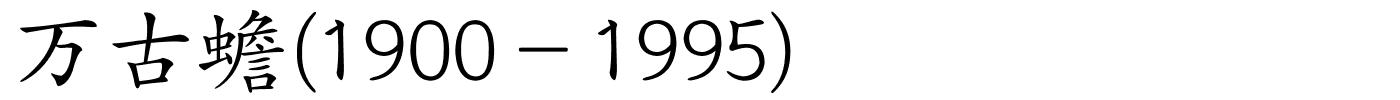 万古蟾(1900－1995)